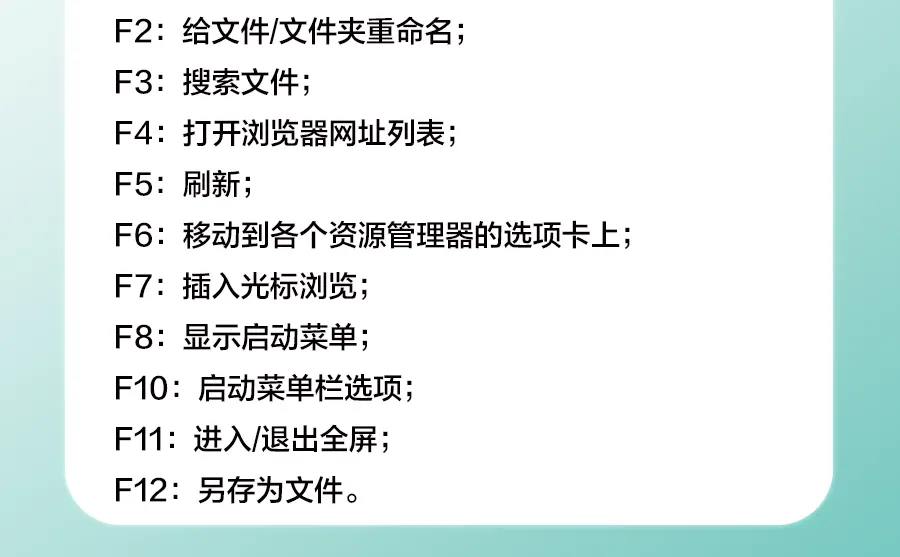 F2：给文件/文件夹重命名；
F3：搜索文件；
F4：打开浏览器网址列表；
F5：刷新；
F6：移动到各个资源管理器的选项卡上；
F7：插入光标浏览；
F8：显示启动菜单；
F10：启动菜单栏选项；
F11：进入/退出全屏；
F12：另存为文件。